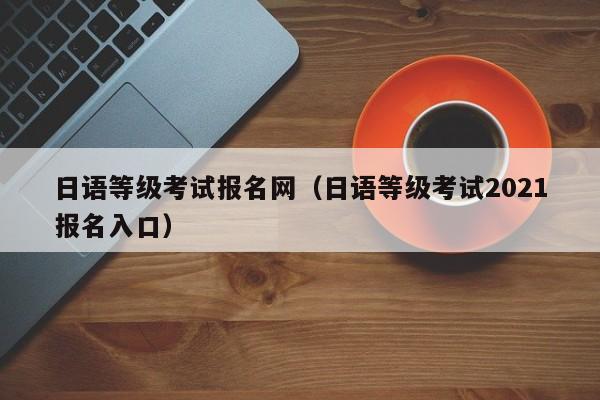 日语等级考试报名网（日语等级考试2021报名入口）